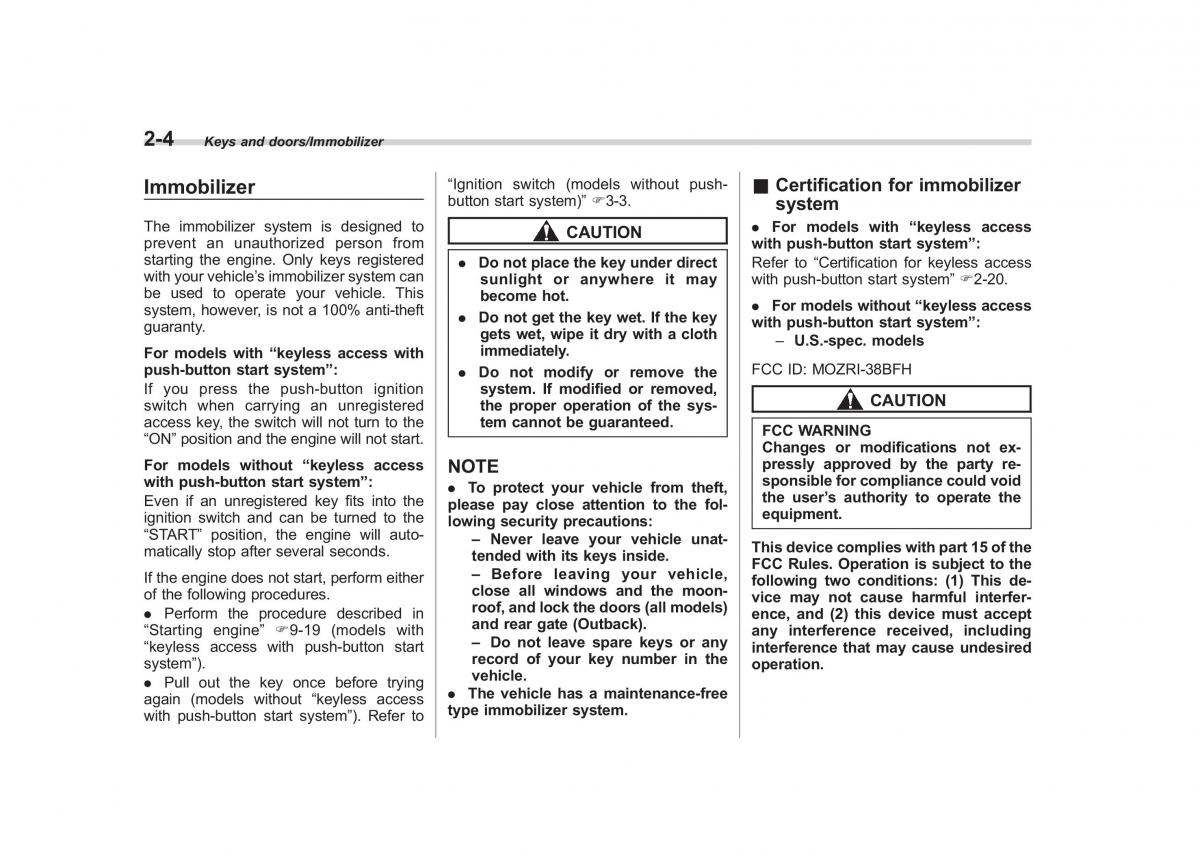 2-4 Keys and doors/Immobilizer

Immobilizer

The immobilizer system is designed to prevent an unauthorized person from starting the engine. Only keys registered with your vehicle's immobilizer system can be used to operate your vehicle. This system, however, is not a 100% anti-theft guaranty.

For models with "keyless access with push-button start system":
If you press the push-button ignition switch when carrying an unregistered access key, the switch will not turn to the "ON" position and the engine will not start.

For models without "keyless access with push-button start system":
Even if an unregistered key fits into the ignition switch and can be turned to the "START" position, the engine will automatically stop after several seconds.

If the engine does not start, perform either of the following procedures.
● Perform the procedure described in "Starting engine" ☞9-19 (models with "keyless access with push-button start system").
● Pull out the key once before trying again (models without "keyless access with push-button start system"). Refer to "Ignition switch (models without push-button start system)" ☞3-3.

CAUTION

● Do not place the key under direct sunlight or anywhere it may become hot.
● Do not get the key wet. If the key gets wet, wipe it dry with a cloth immediately.
● Do not modify or remove the system. If modified or removed, the proper operation of the system cannot be guaranteed.

NOTE
● To protect your vehicle from theft, please pay close attention to the following security precautions:
– Never leave your vehicle unattended with its keys inside.
– Before leaving your vehicle, close all windows and the moonroof, and lock the doors (all models) and rear gate (Outback).
– Do not leave spare keys or any record of your key number in the vehicle.
● The vehicle has a maintenance-free type immobilizer system.

■ Certification for immobilizer system
● For models with "keyless access with push-button start system":
Refer to "Certification for keyless access with push-button start system" ☞2-20.
● For models without "keyless access with push-button start system":
– U.S.-spec. models

FCC ID: MOZRI-38BFH

CAUTION

FCC WARNING
Changes or modifications not expressly approved by the party responsible for compliance could void the user's authority to operate the equipment.

This device complies with part 15 of the FCC Rules. Operation is subject to the following two conditions: (1) This device may not cause harmful interference, and (2) this device must accept any interference received, including interference that may cause undesired operation.